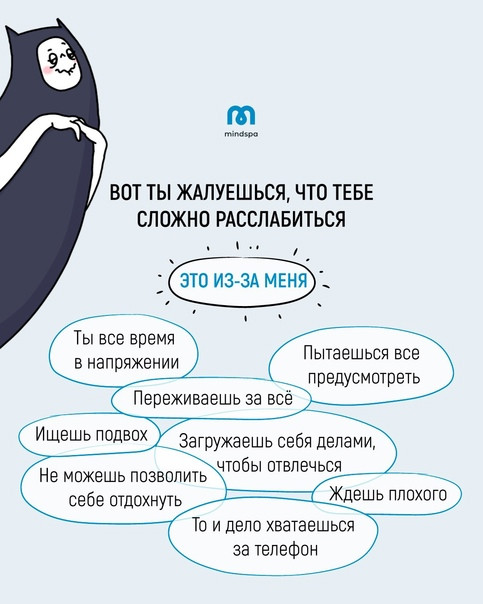 mindspa

ВОТ ТЫ ЖАЛУЕШЬСЯ, ЧТО ТЕБЕ СЛОЖНО РАССЛАБИТЬСЯ

ЭТО ИЗ-ЗА МЕНЯ

Ты все время в напряжении

Пытаешься все предусмотреть

Переживаешь за всё

Ищешь подвох

Загружаешь себя делами, чтобы отвлечься

Не можешь позволить себе отдохнуть

Ждешь плохого

То и дело хватаешься за телефон